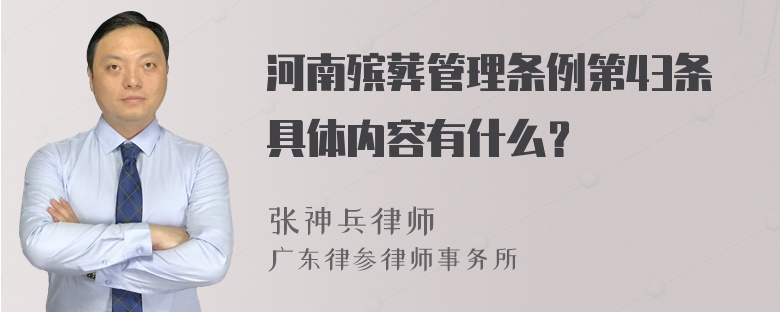 河南殡葬管理条例第43条具体内容有什么？

张神兵律师
广东律参律师事务所